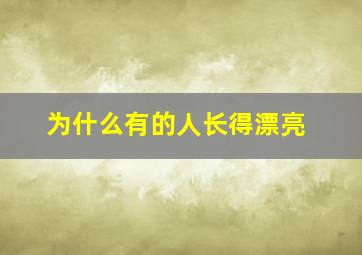 为什么有的人长得漂亮